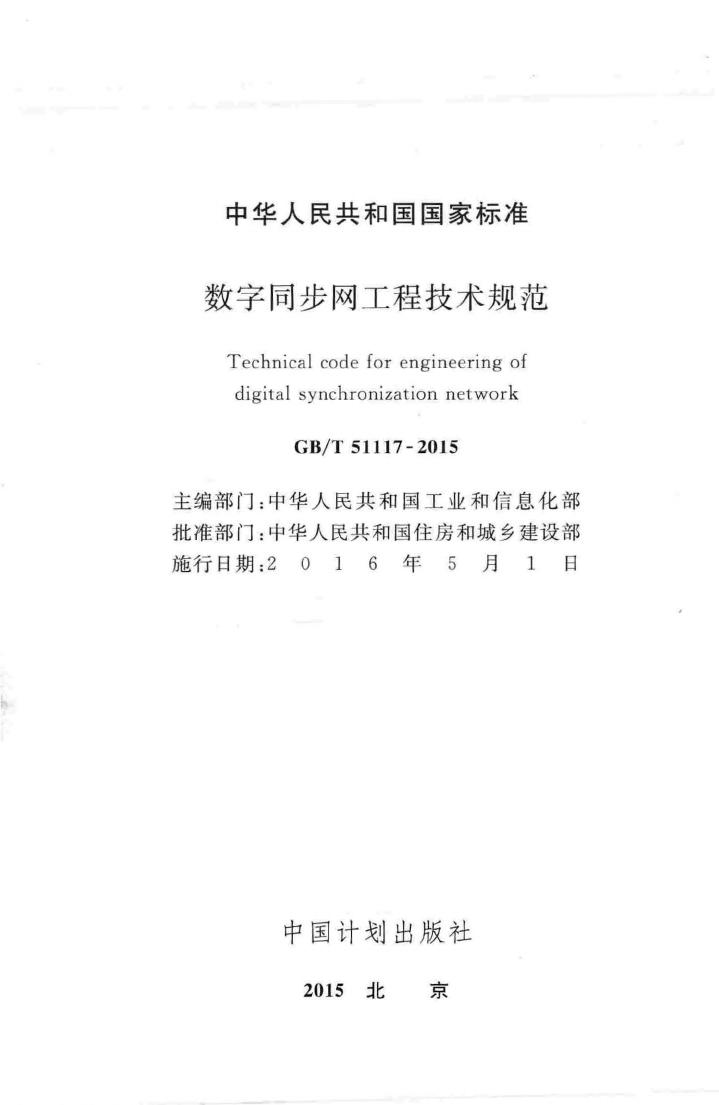 中华人民共和国国家标准

数字同步网工程技术规范

Technical code for engineering of digital synchronization network

GB/T 51117-2015

主编部门：中华人民共和国工业和信息化部
批准部门：中华人民共和国住房和城乡建设部
施行日期：2 0 1 6 年 5 月 1 日

中国计划出版社

2015 北 京